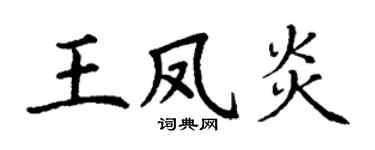 王凤炎

词典网